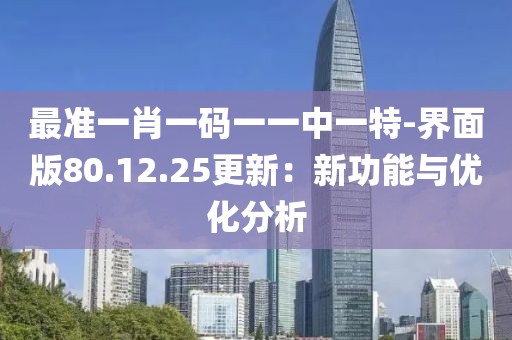 最准一肖一码一一中一特-界面版80.12.25更新：新功能与优化分析